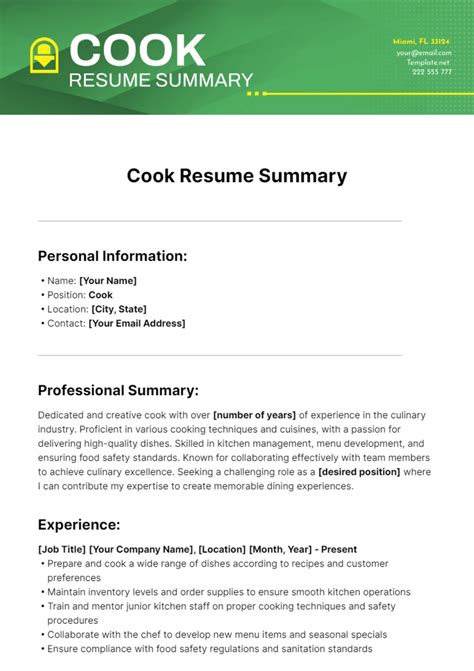 COOK
RESUME SUMMARY

Miami, FL 33124
your@email.com
Template.net
222 555 777

Cook Resume Summary

Personal Information:

• Name: [Your Name]
• Position: Cook
• Location: [City, State]
• Contact: [Your Email Address]

Professional Summary:

Dedicated and creative cook with over [number of years] of experience in the culinary industry. Proficient in various cooking techniques and cuisines, with a passion for delivering high-quality dishes. Skilled in kitchen management, menu development, and ensuring food safety standards. Known for collaborating effectively with team members to achieve culinary excellence. Seeking a challenging role as a [desired position] where I can contribute my expertise to create memorable dining experiences.

Experience:

[Job Title] [Your Company Name], [Location] [Month, Year] - Present
• Prepare and cook a wide range of dishes according to recipes and customer preferences
• Maintain inventory levels and order supplies to ensure smooth kitchen operations
• Train and mentor junior kitchen staff on proper cooking techniques and safety procedures
• Collaborate with the chef to develop new menu items and seasonal specials
• Ensure compliance with food safety regulations and sanitation standards